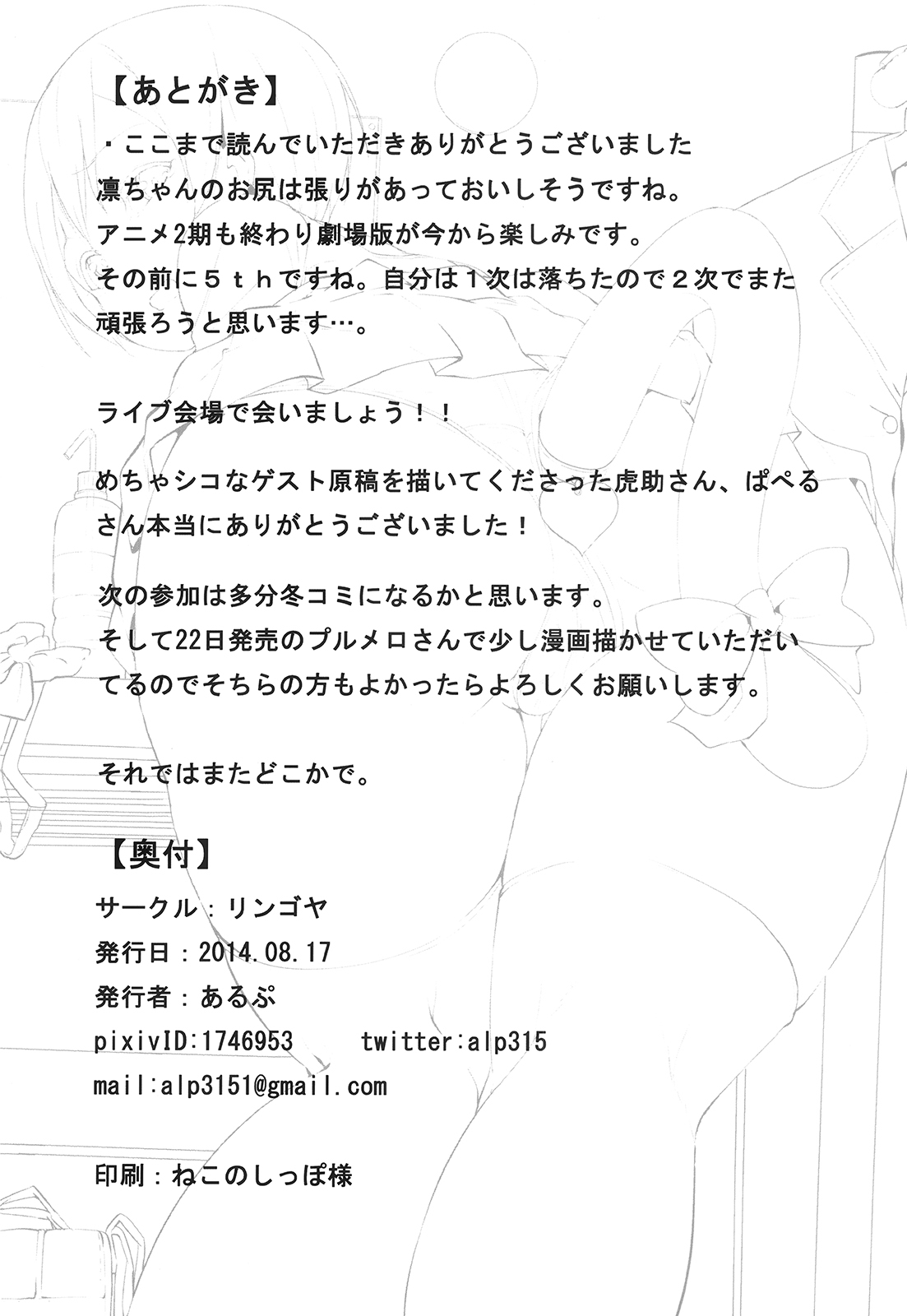 【あとがき】

・ここまで読んでいただきありがとうございました
凛ちゃんのお尻は張りがあっておいしそうですね。
アニメ2期も終わり劇場版が今から楽しみです。
その前に５ｔｈですね。自分は１次は落ちたので２次でまた頑張ろうと思います…。

ライブ会場で会いましょう！！

めちゃシコなゲスト原稿を描いてくださった虎助さん、ぱぺるさん本当にありがとうございました！

次の参加は多分冬コミになるかと思います。
そして22日発売のプルメロさんで少し漫画描かせていただいてるのでそちらの方もよかったらよろしくお願いします。

それではまたどこかで。

【奥付】
サークル：リンゴヤ
発行日：2014.08.17
発行者：あるぷ
pixivID:1746953　　twitter:alp315
mail:alp3151@gmail.com

印刷：ねこのしっぽ様